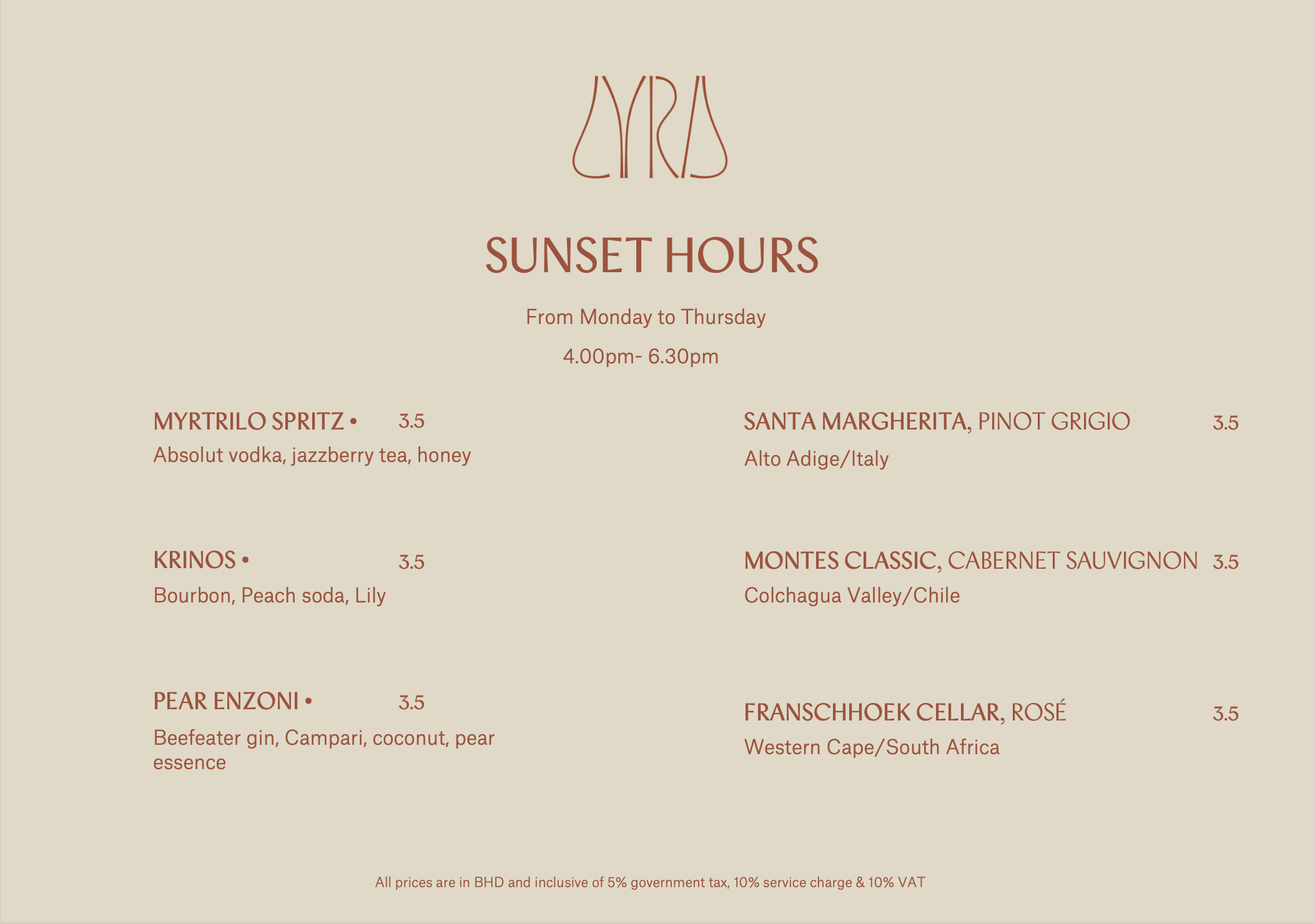 LYRA

SUNSET HOURS

From Monday to Thursday

4.00pm- 6.30pm

MYRTRILO SPRITZ • 3.5
Absolut vodka, jazzberry tea, honey

KRINOS • 3.5
Bourbon, Peach soda, Lily

PEAR ENZONI • 3.5
Beefeater gin, Campari, coconut, pear essence

SANTA MARGHERITA, PINOT GRIGIO 3.5
Alto Adige/Italy

MONTES CLASSIC, CABERNET SAUVIGNON 3.5
Colchagua Valley/Chile

FRANSCHHOEK CELLAR, ROSÉ 3.5
Western Cape/South Africa

All prices are in BHD and inclusive of 5% government tax, 10% service charge & 10% VAT